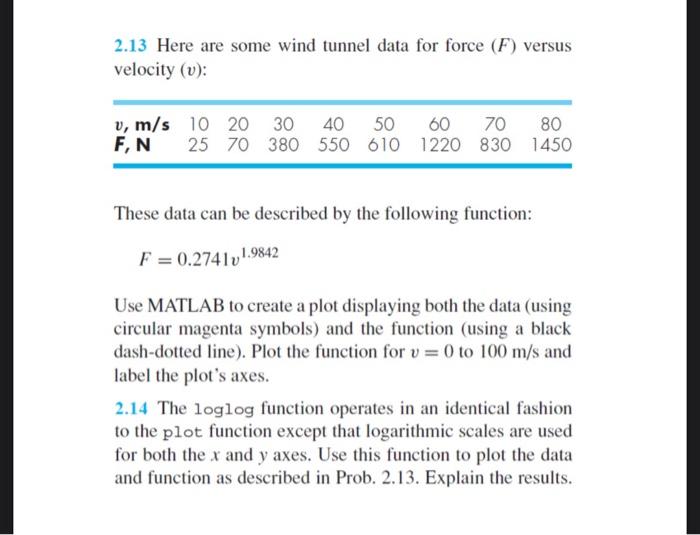 2.13 Here are some wind tunnel data for force ($F$) versus velocity ($v$):

| $v$, m/s | 10 | 20 | 30 | 40 | 50 | 60 | 70 | 80 |
|---|---|---|---|---|---|---|---|---|
| F, N | 25 | 70 | 380 | 550 | 610 | 1220 | 830 | 1450 |

These data can be described by the following function:

$F = 0.2741v^{1.9842}$

Use MATLAB to create a plot displaying both the data (using circular magenta symbols) and the function (using a black dash-dotted line). Plot the function for $v = 0$ to 100 m/s and label the plot's axes.

2.14 The loglog function operates in an identical fashion to the plot function except that logarithmic scales are used for both the $x$ and $y$ axes. Use this function to plot the data and function as described in Prob. 2.13. Explain the results.